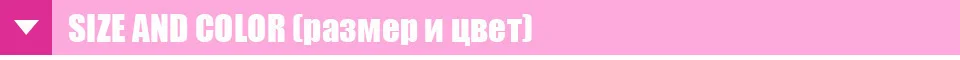 SIZE AND COLOR (размер и цвет)